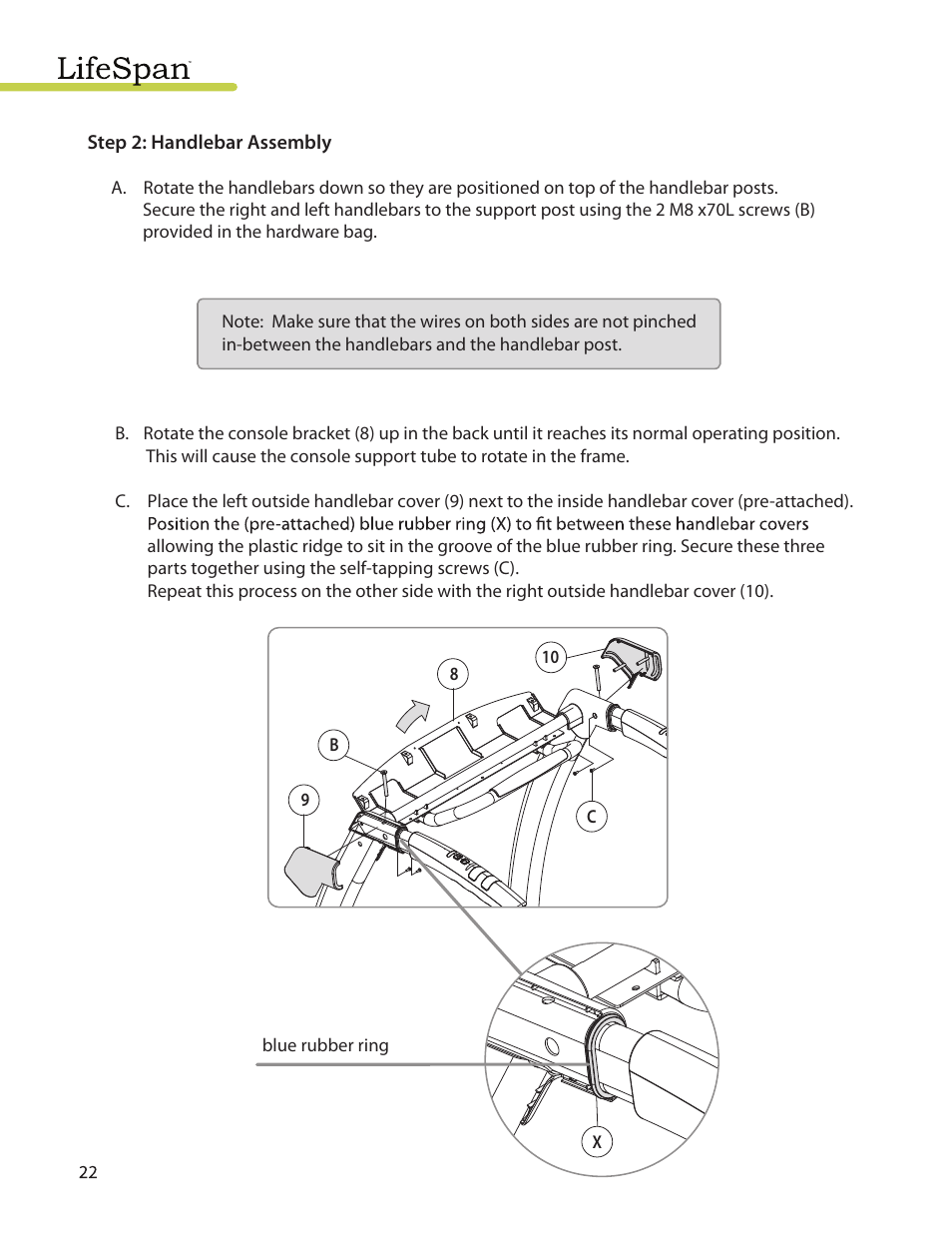 LifeSpan

Step 2: Handlebar Assembly

A. Rotate the handlebars down so they are positioned on top of the handlebar posts. Secure the right and left handlebars to the support post using the 2 M8 x70L screws (B) provided in the hardware bag.

Note: Make sure that the wires on both sides are not pinched in-between the handlebars and the handlebar post.

B. Rotate the console bracket (8) up in the back until it reaches its normal operating position. This will cause the console support tube to rotate in the frame.

C. Place the left outside handlebar cover (9) next to the inside handlebar cover (pre-attached). Position the (pre-attached) blue rubber ring (X) to fit between these handlebar covers allowing the plastic ridge to sit in the groove of the blue rubber ring. Secure these three parts together using the self-tapping screws (C).
Repeat this process on the other side with the right outside handlebar cover (10).

10
8
B
9
C

blue rubber ring
X

22